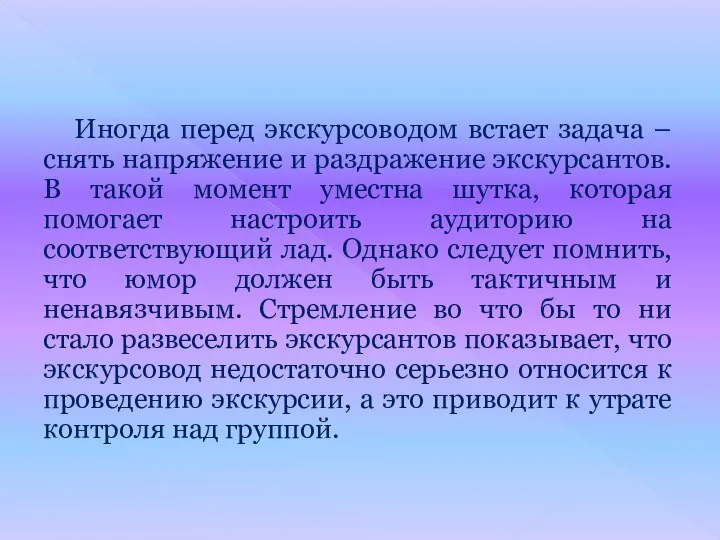 Иногда перед экскурсоводом встает задача – снять напряжение и раздражение экскурсантов. В такой момент уместна шутка, которая помогает настроить аудиторию на соответствующий лад. Однако следует помнить, что юмор должен быть тактичным и ненавязчивым. Стремление во что бы то ни стало развеселить экскурсантов показывает, что экскурсовод недостаточно серьезно относится к проведению экскурсии, а это приводит к утрате контроля над группой.